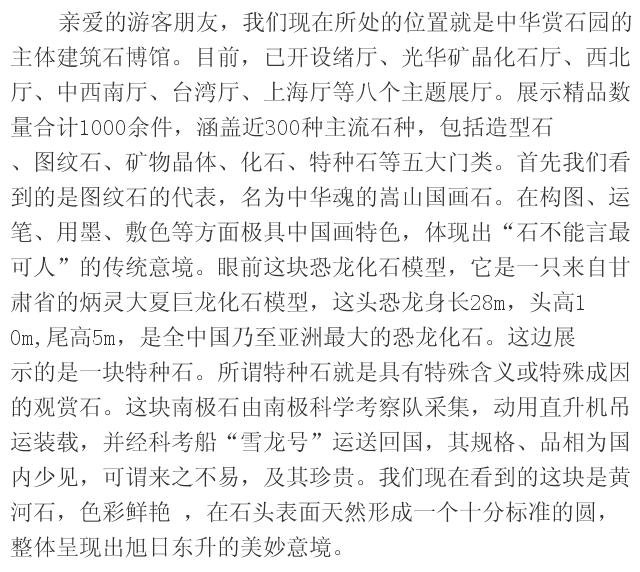 亲爱的游客朋友，我们现在所处的位置就是中华赏石园的主体建筑石博馆。目前，已开设绪厅、光华矿晶化石厅、西北厅、中西南厅、台湾厅、上海厅等八个主题展厅。展示精品数量合计1000余件，涵盖近300种主流石种，包括造型石、图纹石、矿物晶体、化石、特种石等五大门类。首先我们看到的是图纹石的代表，名为中华魂的嵩山国画石。在构图、运笔、用墨、敷色等方面极具中国画特色，体现出“石不能言最可人”的传统意境。眼前这块恐龙化石模型，它是一只来自甘肃省的炳灵大夏巨龙化石模型，这头恐龙身长28m，头高10m,尾高5m，是全中国乃至亚洲最大的恐龙化石。这边展示的是一块特种石。所谓特种石就是具有特殊含义或特殊成因的观赏石。这块南极石由南极科学考察队采集，动用直升机吊运装载，并经科考船“雪龙号”运送回国，其规格、品相为国内少见，可谓来之不易，及其珍贵。我们现在看到的这块是黄河石，色彩鲜艳 ，在石头表面天然形成一个十分标准的圆，整体呈现出旭日东升的美妙意境。